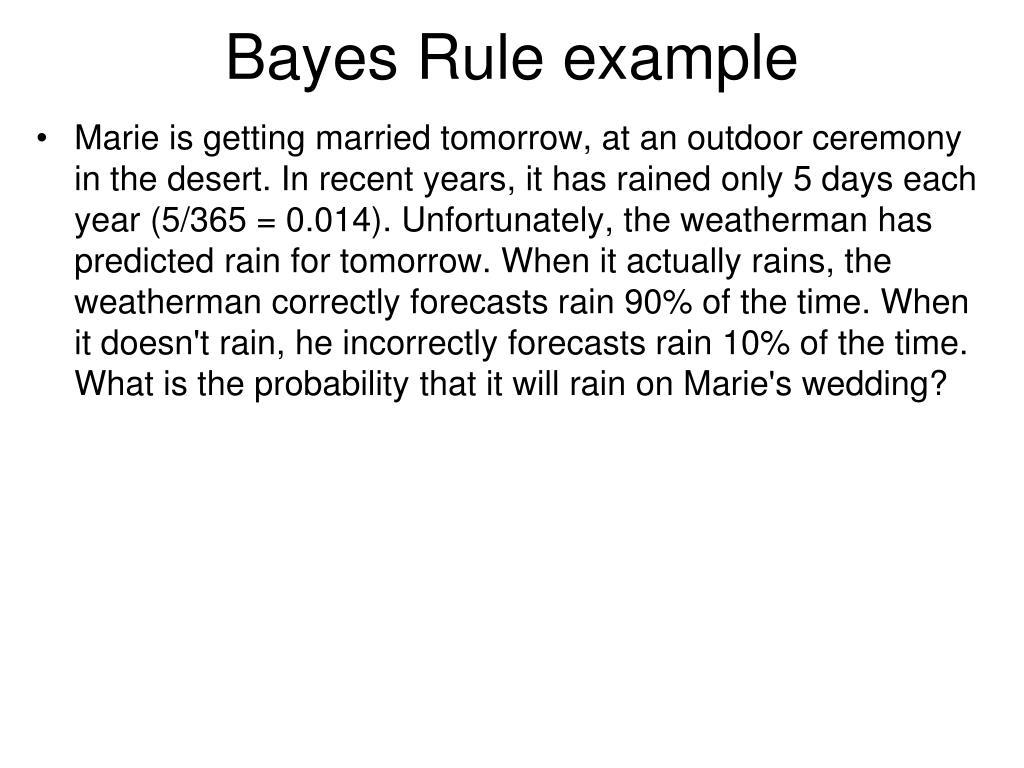 Bayes Rule example

• Marie is getting married tomorrow, at an outdoor ceremony in the desert. In recent years, it has rained only 5 days each year (5/365 = 0.014). Unfortunately, the weatherman has predicted rain for tomorrow. When it actually rains, the weatherman correctly forecasts rain 90% of the time. When it doesn't rain, he incorrectly forecasts rain 10% of the time. What is the probability that it will rain on Marie's wedding?